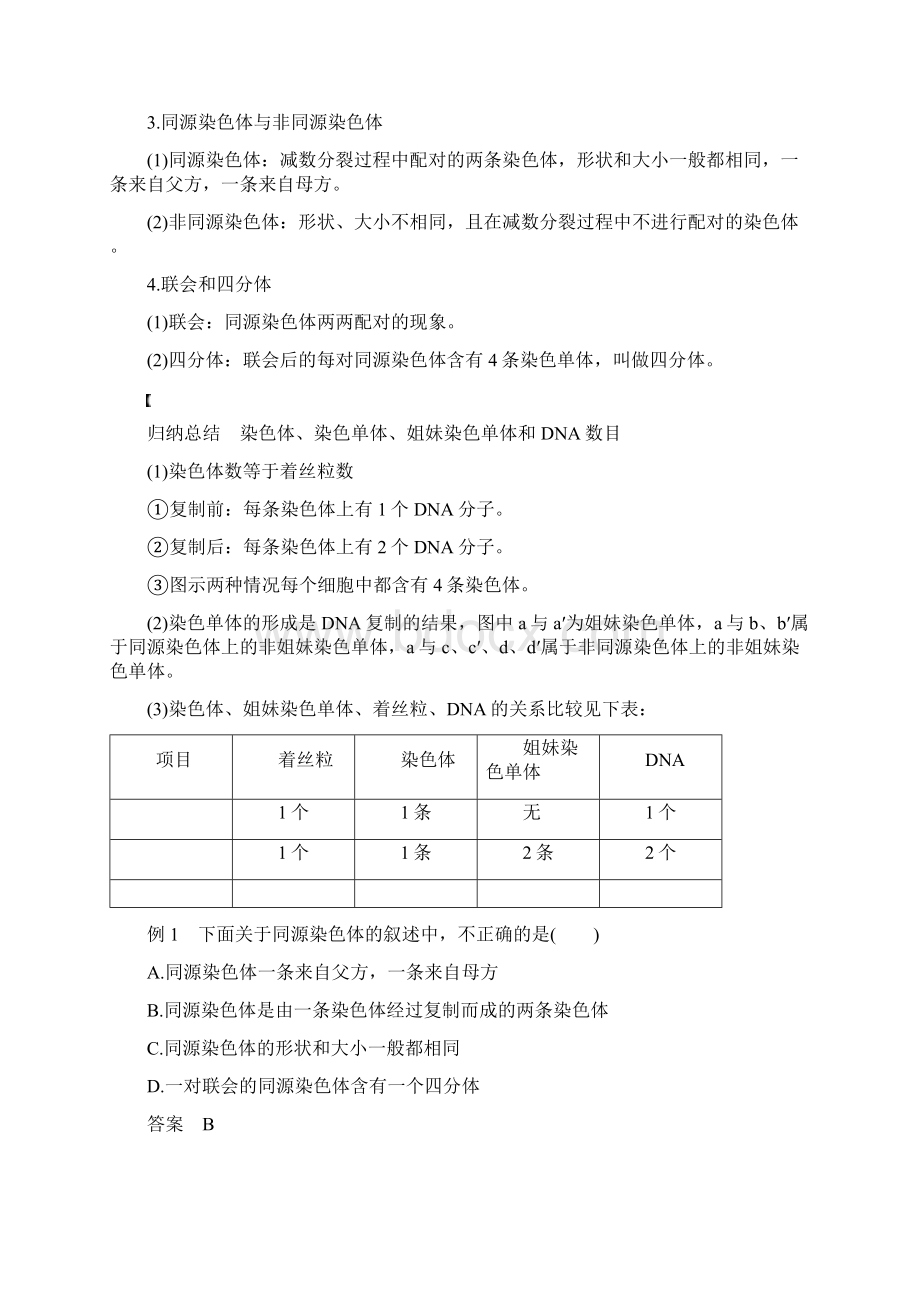 3.同源染色体与非同源染色体

(1)同源染色体：减数分裂过程中配对的两条染色体，形状和大小一般都相同，一条来自父方，一条来自母方。

(2)非同源染色体：形状、大小不相同，且在减数分裂过程中不进行配对的染色体。

4.联会和四分体

(1)联会：同源染色体两两配对的现象。

(2)四分体：联会后的每对同源染色体含有4条染色单体，叫做四分体。

【

归纳总结　染色体、染色单体、姐妹染色单体和DNA数目

(1)染色体数等于着丝粒数

①复制前：每条染色体上有1个DNA分子。

②复制后：每条染色体上有2个DNA分子。

③图示两种情况每个细胞中都含有4条染色体。

(2)染色单体的形成是DNA复制的结果，图中a与a′为姐妹染色单体，a与b、b′属于同源染色体上的非姐妹染色单体，a与c、c′、d、d′属于非同源染色体上的非姐妹染色单体。

(3)染色体、姐妹染色单体、着丝粒、DNA的关系比较见下表：

| 项目 | 着丝粒 | 染色体 | 姐妹染色单体 | DNA |
|---|---|---|---|---|
| | 1个 | 1条 | 无 | 1个 |
| | 1个 | 1条 | 2条 | 2个 |
| | | | | |

例1　下面关于同源染色体的叙述中，不正确的是(　　)

A.同源染色体一条来自父方，一条来自母方

B.同源染色体是由一条染色体经过复制而成的两条染色体

C.同源染色体的形状和大小一般都相同

D.一对联会的同源染色体含有一个四分体

答案　B